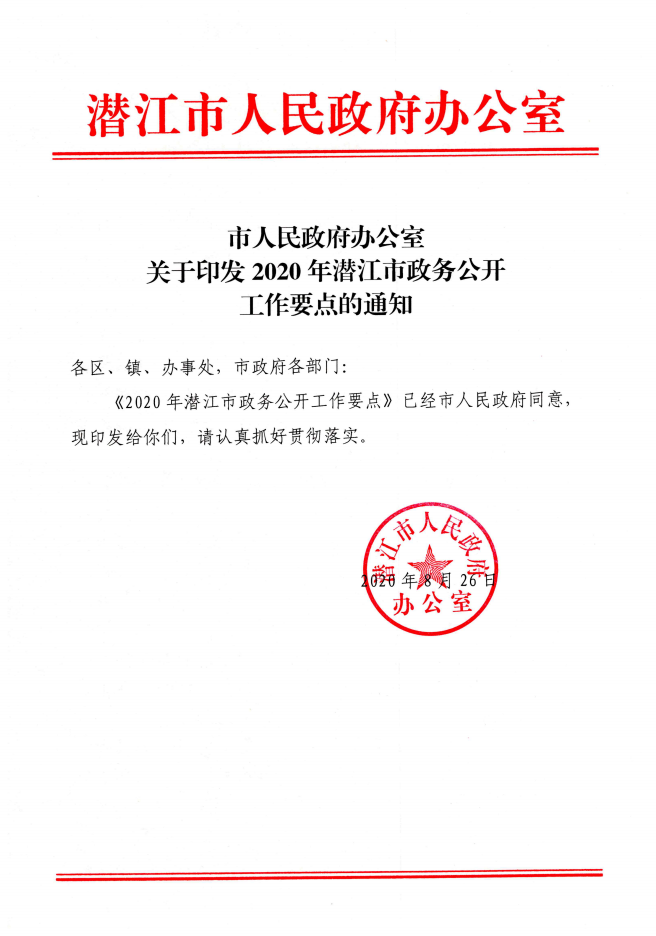 潜江市人民政府办公室

市人民政府办公室
关于印发 2020 年潜江市政务公开
工作要点的通知

各区、镇、办事处，市政府各部门：

《2020 年潜江市政务公开工作要点》已经市人民政府同意，现印发给你们，请认真抓好贯彻落实。

潜江市人民政府
办公室

2020 年 8 月 26 日